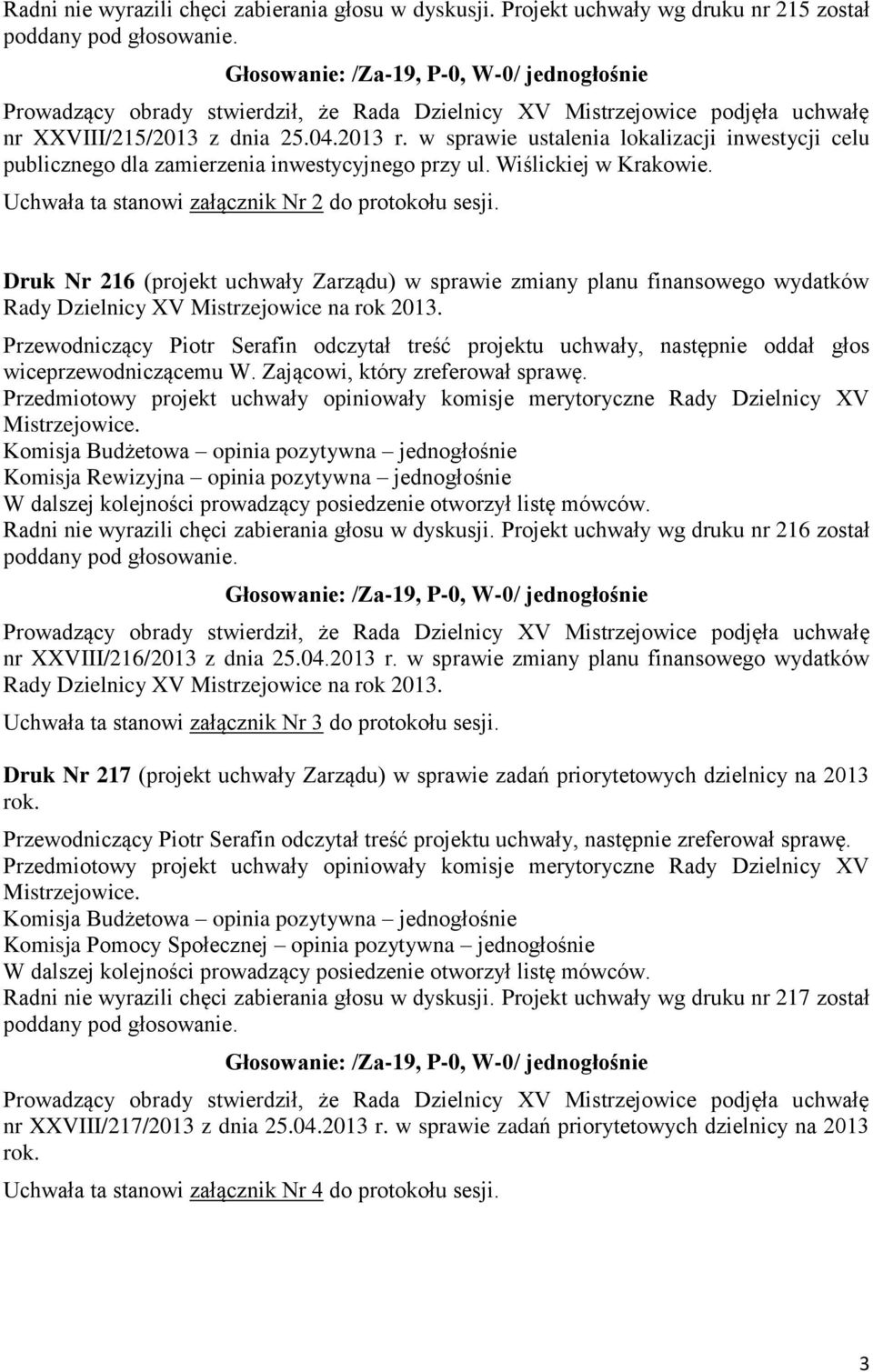 Radni nie wyrazili chęci zabierania głosu w dyskusji. Projekt uchwały wg druku nr 215 został poddany pod głosowanie.

Głosowanie: /Za-19, P-0, W-0/ jednogłośnie

Prowadzący obrady stwierdził, że Rada Dzielnicy XV Mistrzejowice podjęła uchwałę nr XXVIII/215/2013 z dnia 25.04.2013 r. w sprawie ustalenia lokalizacji inwestycji celu publicznego dla zamierzenia inwestycyjnego przy ul. Wiślickiej w Krakowie.

Uchwała ta stanowi załącznik Nr 2 do protokołu sesji.

Druk Nr 216 (projekt uchwały Zarządu) w sprawie zmiany planu finansowego wydatków Rady Dzielnicy XV Mistrzejowice na rok 2013.

Przewodniczący Piotr Serafin odczytał treść projektu uchwały, następnie oddał głos wiceprzewodniczącemu W. Zającowi, który zreferował sprawę.
Przedmiotowy projekt uchwały opiniowały komisje merytoryczne Rady Dzielnicy XV Mistrzejowice.
Komisja Budżetowa – opinia pozytywna – jednogłośnie
Komisja Rewizyjna – opinia pozytywna – jednogłośnie
W dalszej kolejności prowadzący posiedzenie otworzył listę mówców.
Radni nie wyrazili chęci zabierania głosu w dyskusji. Projekt uchwały wg druku nr 216 został poddany pod głosowanie.

Głosowanie: /Za-19, P-0, W-0/ jednogłośnie

Prowadzący obrady stwierdził, że Rada Dzielnicy XV Mistrzejowice podjęła uchwałę nr XXVIII/216/2013 z dnia 25.04.2013 r. w sprawie zmiany planu finansowego wydatków Rady Dzielnicy XV Mistrzejowice na rok 2013.

Uchwała ta stanowi załącznik Nr 3 do protokołu sesji.

Druk Nr 217 (projekt uchwały Zarządu) w sprawie zadań priorytetowych dzielnicy na 2013 rok.

Przewodniczący Piotr Serafin odczytał treść projektu uchwały, następnie zreferował sprawę.
Przedmiotowy projekt uchwały opiniowały komisje merytoryczne Rady Dzielnicy XV Mistrzejowice.
Komisja Budżetowa – opinia pozytywna – jednogłośnie
Komisja Pomocy Społecznej – opinia pozytywna – jednogłośnie
W dalszej kolejności prowadzący posiedzenie otworzył listę mówców.
Radni nie wyrazili chęci zabierania głosu w dyskusji. Projekt uchwały wg druku nr 217 został poddany pod głosowanie.

Głosowanie: /Za-19, P-0, W-0/ jednogłośnie

Prowadzący obrady stwierdził, że Rada Dzielnicy XV Mistrzejowice podjęła uchwałę nr XXVIII/217/2013 z dnia 25.04.2013 r. w sprawie zadań priorytetowych dzielnicy na 2013 rok.

Uchwała ta stanowi załącznik Nr 4 do protokołu sesji.

3